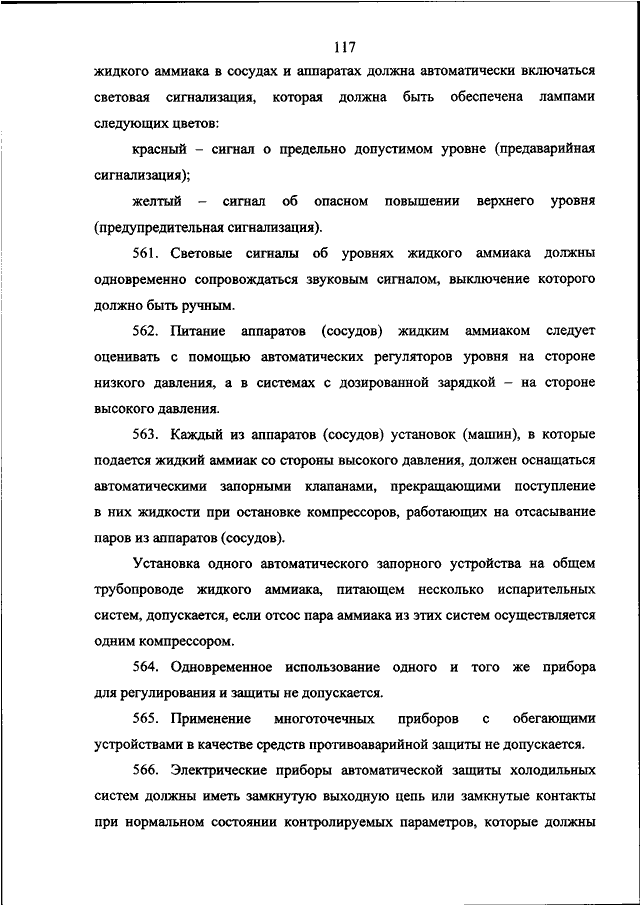 117

жидкого аммиака в сосудах и аппаратах должна автоматически включаться световая сигнализация, которая должна быть обеспечена лампами следующих цветов:

красный – сигнал о предельно допустимом уровне (предаварийная сигнализация);

желтый – сигнал об опасном повышении верхнего уровня (предупредительная сигнализация).

561. Световые сигналы об уровнях жидкого аммиака должны одновременно сопровождаться звуковым сигналом, выключение которого должно быть ручным.

562. Питание аппаратов (сосудов) жидким аммиаком следует оценивать с помощью автоматических регуляторов уровня на стороне низкого давления, а в системах с дозированной зарядкой – на стороне высокого давления.

563. Каждый из аппаратов (сосудов) установок (машин), в которые подается жидкий аммиак со стороны высокого давления, должен оснащаться автоматическими запорными клапанами, прекращающими поступление в них жидкости при остановке компрессоров, работающих на отсасывание паров из аппаратов (сосудов).

Установка одного автоматического запорного устройства на общем трубопроводе жидкого аммиака, питающем несколько испарительных систем, допускается, если отсос пара аммиака из этих систем осуществляется одним компрессором.

564. Одновременное использование одного и того же прибора для регулирования и защиты не допускается.

565. Применение многоточечных приборов с обегающими устройствами в качестве средств противоаварийной защиты не допускается.

566. Электрические приборы автоматической защиты холодильных систем должны иметь замкнутую выходную цепь или замкнутые контакты при нормальном состоянии контролируемых параметров, которые должны